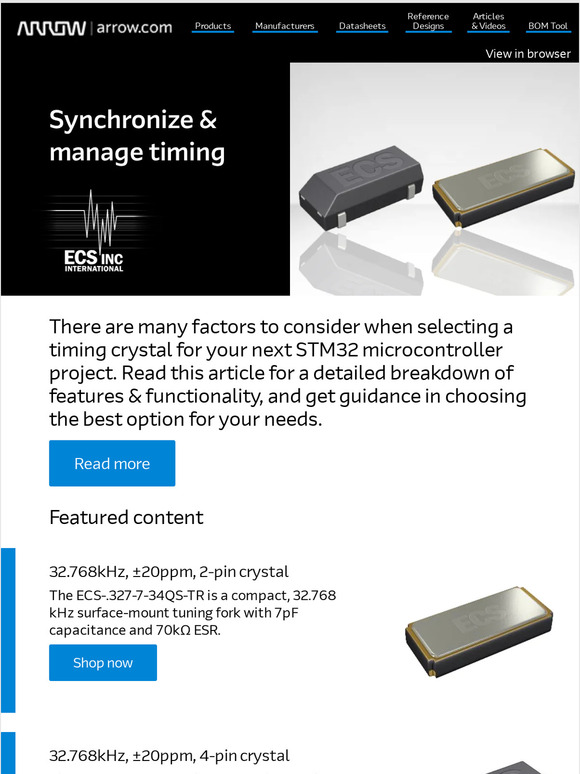 ARROW | arrow.com

Products Manufacturers Datasheets Reference Designs Articles & Videos BOM Tool

View in browser

Synchronize & manage timing

ECS INC INTERNATIONAL

ECS

ECS

There are many factors to consider when selecting a timing crystal for your next STM32 microcontroller project. Read this article for a detailed breakdown of features & functionality, and get guidance in choosing the best option for your needs.

Read more

Featured content

32.768kHz, ±20ppm, 2-pin crystal

The ECS-.327-7-34QS-TR is a compact, 32.768 kHz surface-mount tuning fork with 7pF capacitance and 70kΩ ESR.

Shop now

ECS

32.768kHz, ±20ppm, 4-pin crystal